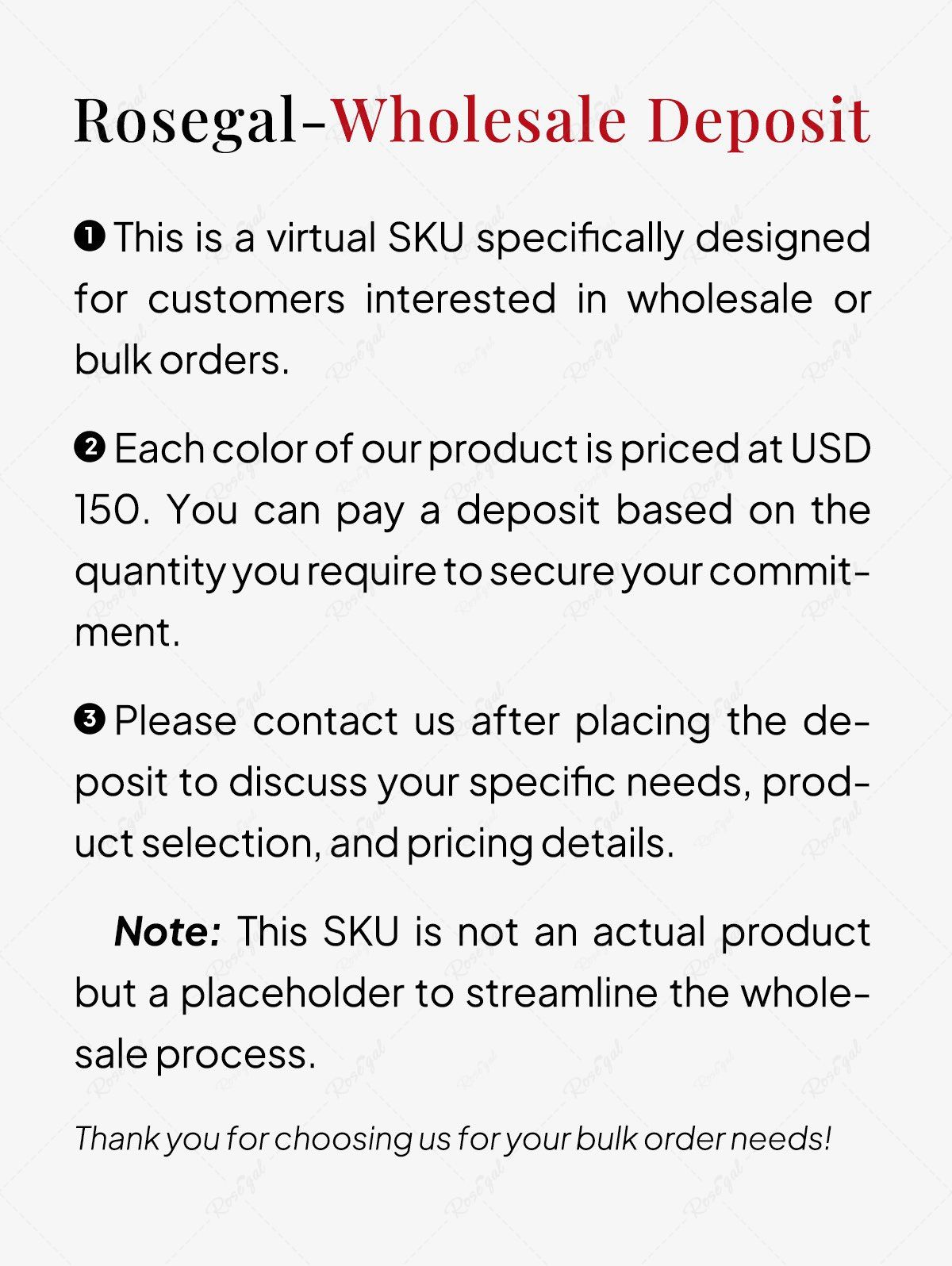 Rosegal-Wholesale Deposit

❶ This is a virtual SKU specifically designed for customers interested in wholesale or bulk orders.

❷ Each color of our product is priced at USD 150. You can pay a deposit based on the quantity you require to secure your commitment.

❸ Please contact us after placing the deposit to discuss your specific needs, product selection, and pricing details.

Note: This SKU is not an actual product but a placeholder to streamline the wholesale process.

Thank you for choosing us for your bulk order needs!

Rosegal